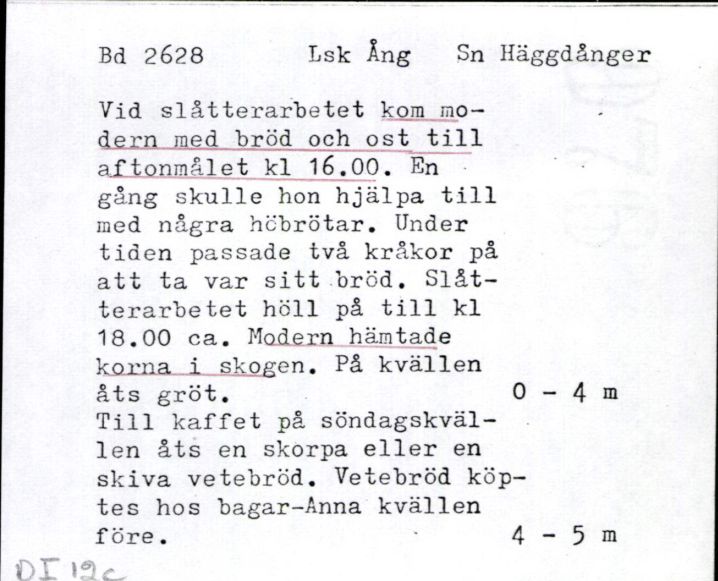 Bd 2628 Lsk Ång Sn Häggdånger

Vid slåtterarbetet kom modern med bröd och ost till aftonmålet kl 16.00. En gång skulle hon hjälpa till med några höbrötar. Under tiden passade två kråkor på att ta var sitt bröd. Slåtterarbetet höll på till kl 18.00 ca. Modern hämtade korna i skogen. På kvällen åts gröt. 0 - 4 m
Till kaffet på söndagskvällen åts en skorpa eller en skiva vetebröd. Vetebröd köptes hos bagar-Anna kvällen före. 4 - 5 m

DI 12c